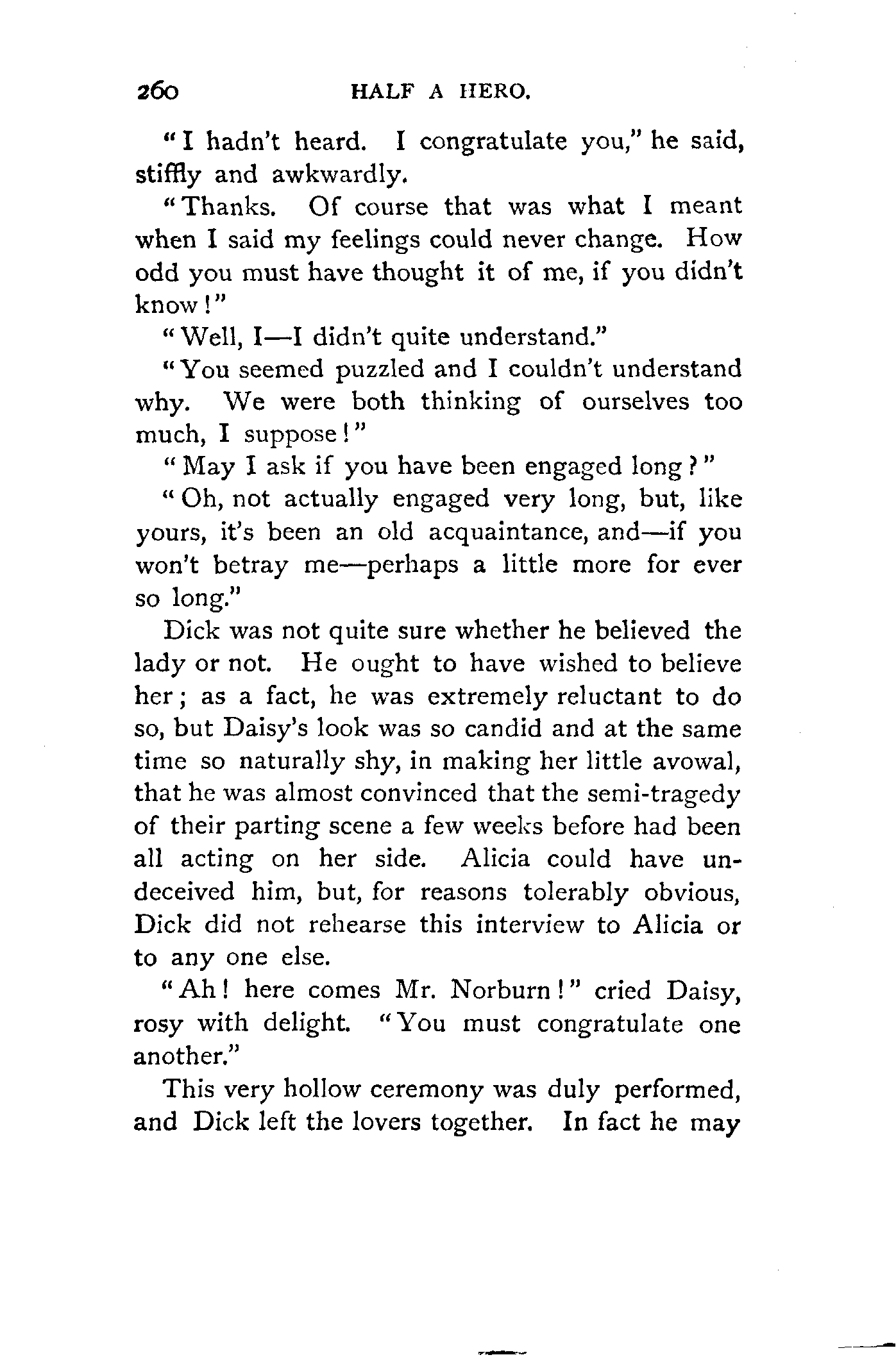 260 HALF A HERO.

"I hadn't heard. I congratulate you," he said, stiffly and awkwardly.

"Thanks. Of course that was what I meant when I said my feelings could never change. How odd you must have thought it of me, if you didn't know!"

"Well, I—I didn't quite understand."

"You seemed puzzled and I couldn't understand why. We were both thinking of ourselves too much, I suppose!"

"May I ask if you have been engaged long?"

"Oh, not actually engaged very long, but, like yours, it's been an old acquaintance, and—if you won't betray me—perhaps a little more for ever so long."

Dick was not quite sure whether he believed the lady or not. He ought to have wished to believe her; as a fact, he was extremely reluctant to do so, but Daisy's look was so candid and at the same time so naturally shy, in making her little avowal, that he was almost convinced that the semi-tragedy of their parting scene a few weeks before had been all acting on her side. Alicia could have undeceived him, but, for reasons tolerably obvious, Dick did not rehearse this interview to Alicia or to any one else.

"Ah! here comes Mr. Norburn!" cried Daisy, rosy with delight. "You must congratulate one another."

This very hollow ceremony was duly performed, and Dick left the lovers together. In fact he may